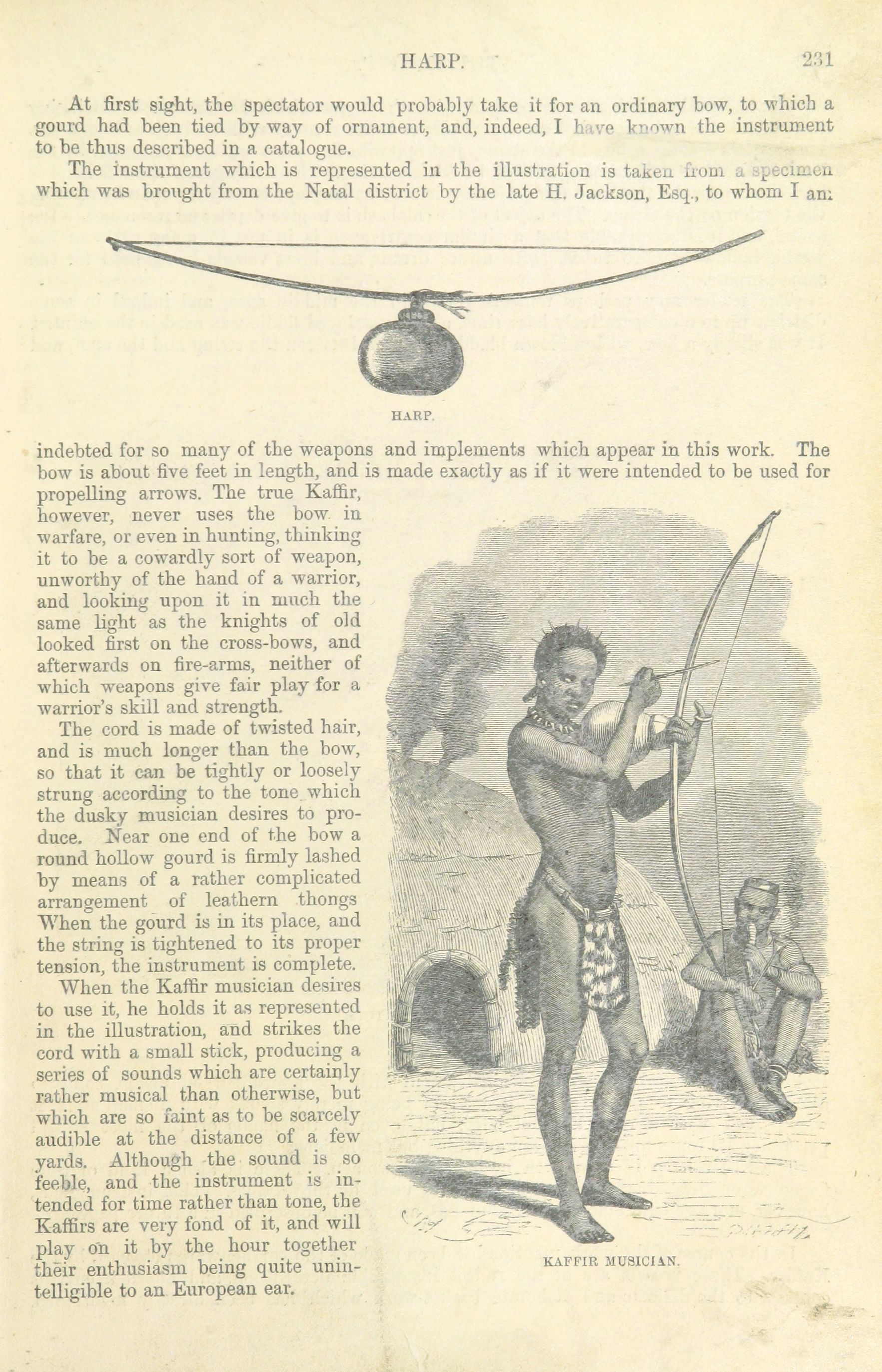 HARP. 231

At first sight, the spectator would probably take it for an ordinary bow, to which a gourd had been tied by way of ornament, and, indeed, I have known the instrument to be thus described in a catalogue.

The instrument which is represented in the illustration is taken from a specimen which was brought from the Natal district by the late H. Jackson, Esq., to whom I am

HARP.

indebted for so many of the weapons and implements which appear in this work. The bow is about five feet in length, and is made exactly as if it were intended to be used for propelling arrows. The true Kaffir, however, never uses the bow in warfare, or even in hunting, thinking it to be a cowardly sort of weapon, unworthy of the hand of a warrior, and looking upon it in much the same light as the knights of old looked first on the cross-bows, and afterwards on fire-arms, neither of which weapons give fair play for a warrior's skill and strength.

The cord is made of twisted hair, and is much longer than the bow, so that it can be tightly or loosely strung according to the tone which the dusky musician desires to produce. Near one end of the bow a round hollow gourd is firmly lashed by means of a rather complicated arrangement of leathern thongs When the gourd is in its place, and the string is tightened to its proper tension, the instrument is complete.

When the Kaffir musician desires to use it, he holds it as represented in the illustration, and strikes the cord with a small stick, producing a series of sounds which are certainly rather musical than otherwise, but which are so faint as to be scarcely audible at the distance of a few yards. Although the sound is so feeble, and the instrument is intended for time rather than tone, the Kaffirs are very fond of it, and will play on it by the hour together their enthusiasm being quite unintelligible to an European ear.

KAFFIR MUSICIAN.